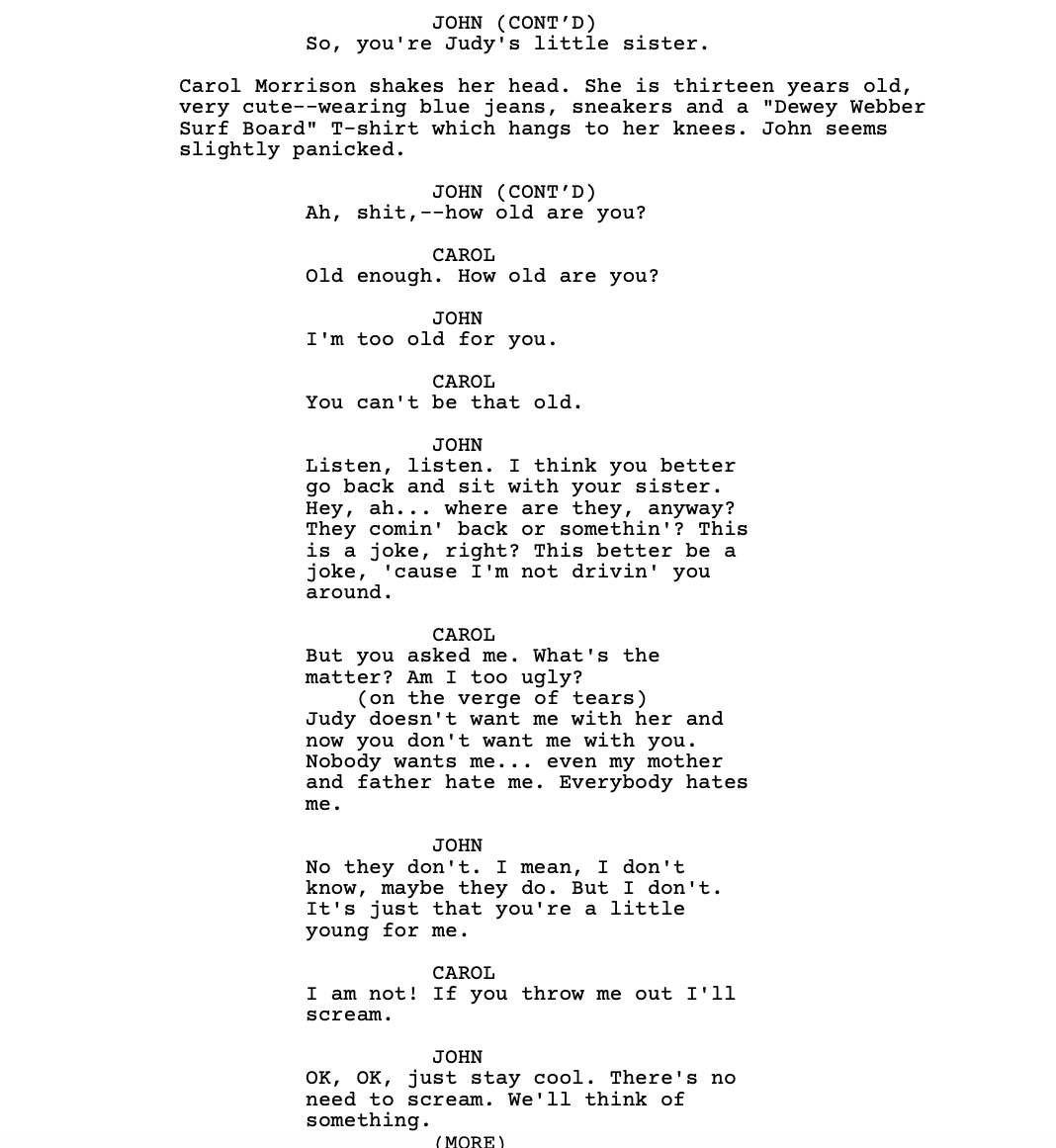 JOHN (CONT'D)
So, you're Judy's little sister.

Carol Morrison shakes her head. She is thirteen years old, very cute--wearing blue jeans, sneakers and a "Dewey Webber Surf Board" T-shirt which hangs to her knees. John seems slightly panicked.

JOHN (CONT'D)
Ah, shit,--how old are you?

CAROL
Old enough. How old are you?

JOHN
I'm too old for you.

CAROL
You can't be that old.

JOHN
Listen, listen. I think you better go back and sit with your sister. Hey, ah... where are they, anyway? They comin' back or somethin'? This is a joke, right? This better be a joke, 'cause I'm not drivin' you around.

CAROL
But you asked me. What's the matter? Am I too ugly?
(on the verge of tears)
Judy doesn't want me with her and now you don't want me with you. Nobody wants me... even my mother and father hate me. Everybody hates me.

JOHN
No they don't. I mean, I don't know, maybe they do. But I don't. It's just that you're a little young for me.

CAROL
I am not! If you throw me out I'll scream.

JOHN
OK, OK, just stay cool. There's no need to scream. We'll think of something.
(MORE)